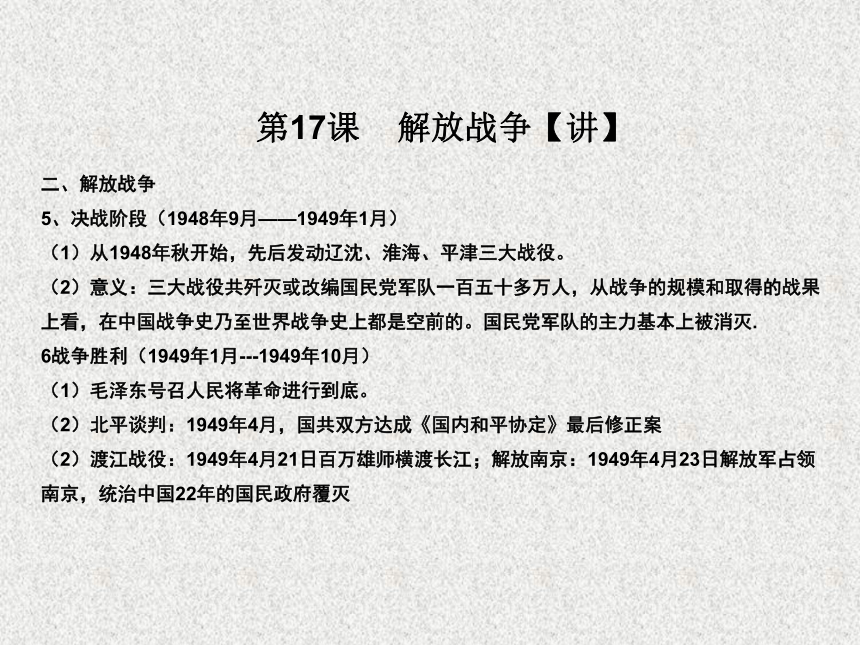 第17课　解放战争【讲】

二、解放战争

5、决战阶段（1948年9月——1949年1月）

（1）从1948年秋开始，先后发动辽沈、淮海、平津三大战役。

（2）意义：三大战役共歼灭或改编国民党军队一百五十多万人，从战争的规模和取得的战果上看，在中国战争史乃至世界战争史上都是空前的。国民党军队的主力基本上被消灭.

6战争胜利（1949年1月---1949年10月）

（1）毛泽东号召人民将革命进行到底。

（2）北平谈判：1949年4月，国共双方达成《国内和平协定》最后修正案

（2）渡江战役：1949年4月21日百万雄师横渡长江；解放南京：1949年4月23日解放军占领南京，统治中国22年的国民政府覆灭